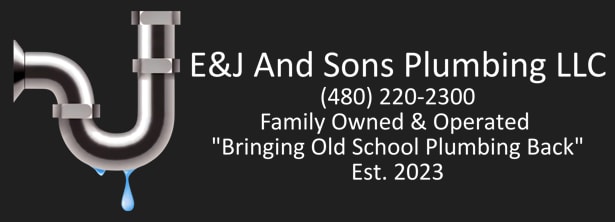 E&J And Sons Plumbing LLC
(480) 220-2300
Family Owned & Operated
"Bringing Old School Plumbing Back"
Est. 2023